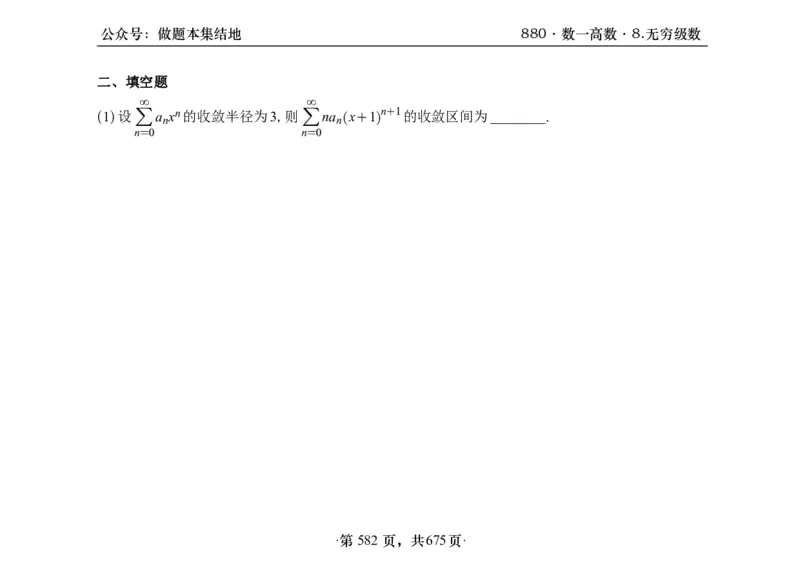 公众号：做题本集结地

880 · 数一高数 · 8.无穷级数

二、填空题

(1) 设 $\sum_{n=0}^{\infty} a_n x^n$ 的收敛半径为 3, 则 $\sum_{n=0}^{\infty} n a_n (x+1)^{n+1}$ 的收敛区间为 ________.

·第 582 页，共 675 页·